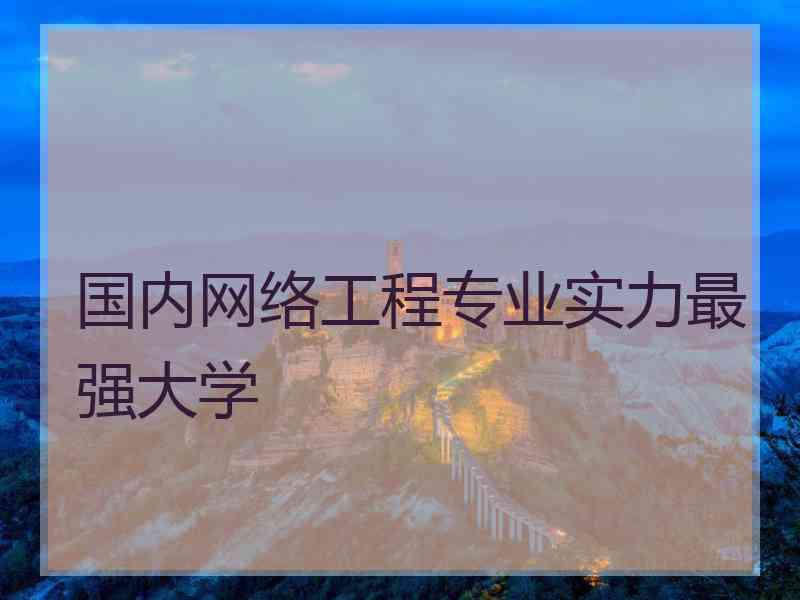 国内网络工程专业实力最强大学